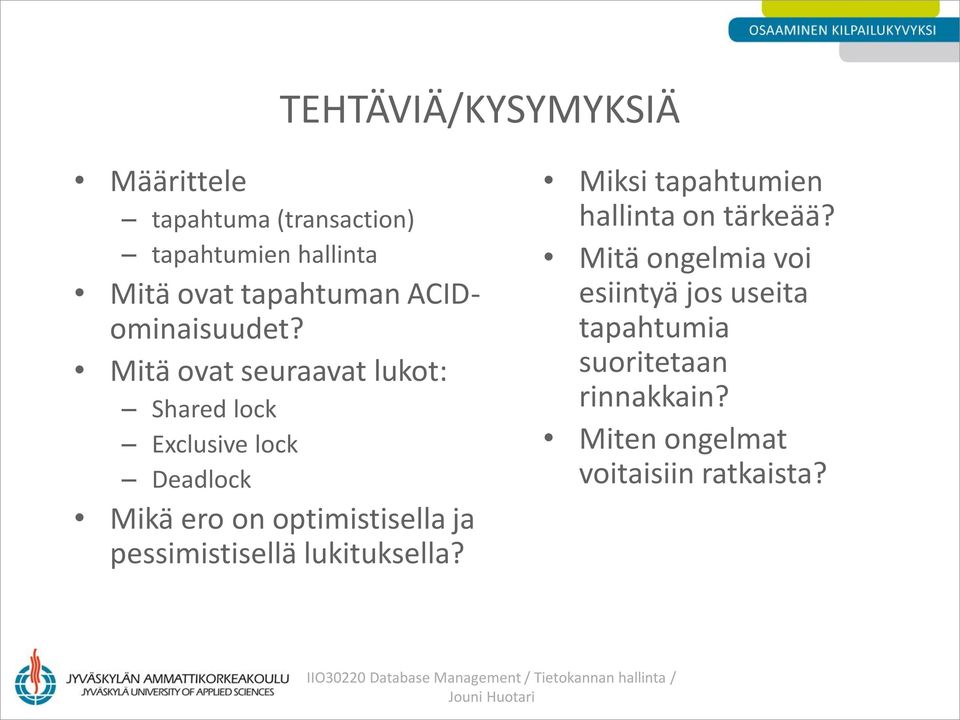 OSAAMINEN KILPAILUKYVYKSI

TEHTÄVIÄ/KYSYMYKSIÄ

• Määrittele
– tapahtuma (transaction)
– tapahtumien hallinta
• Mitä ovat tapahtuman ACID-ominaisuudet?
• Mitä ovat seuraavat lukot:
– Shared lock
– Exclusive lock
– Deadlock
• Mikä ero on optimistisella ja pessimistisellä lukituksella?

• Miksi tapahtumien hallinta on tärkeää?
• Mitä ongelmia voi esiintyä jos useita tapahtumia suoritetaan rinnakkain?
• Miten ongelmat voitaisiin ratkaista?

JYVÄSKYLÄN AMMATTIKORKEAKOULU
JYVÄSKYLÄ UNIVERSITY OF APPLIED SCIENCES

IIO30220 Database Management / Tietokannan hallinta / Jouni Huotari